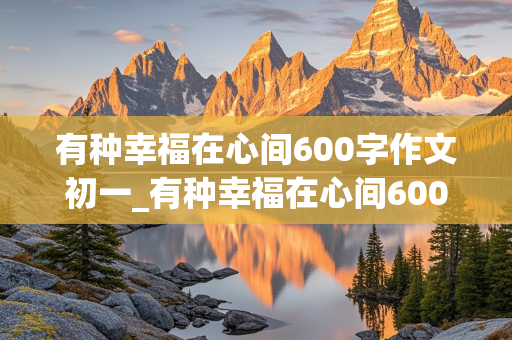 有种幸福在心间600字作文初一_有种幸福在心间600